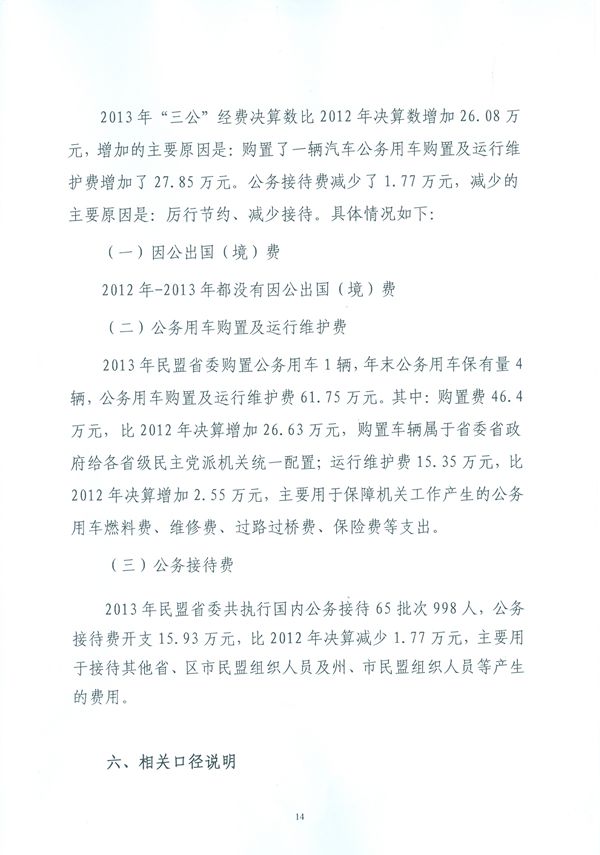 2013年“三公”经费决算数比2012年决算数增加26.08万元，增加的主要原因是：购置了一辆汽车公务用车购置及运行维护费增加了27.85万元。公务接待费减少了1.77万元，减少的主要原因是：厉行节约、减少接待。具体情况如下：

（一）因公出国（境）费

2012年-2013年都没有因公出国（境）费

（二）公务用车购置及运行维护费

2013年民盟省委购置公务用车1辆，年末公务用车保有量4辆，公务用车购置及运行维护费61.75万元。其中：购置费46.4万元，比2012年决算增加26.63万元，购置车辆属于省委省政府给各省级民主党派机关统一配置；运行维护费15.35万元，比2012年决算增加2.55万元，主要用于保障机关工作产生的公务用车燃料费、维修费、过路过桥费、保险费等支出。

（三）公务接待费

2013年民盟省委共执行国内公务接待65批次998人，公务接待费开支15.93万元，比2012年决算减少1.77万元，主要用于接待其他省、区市民盟组织人员及州、市民盟组织人员等产生的费用。

六、相关口径说明

14